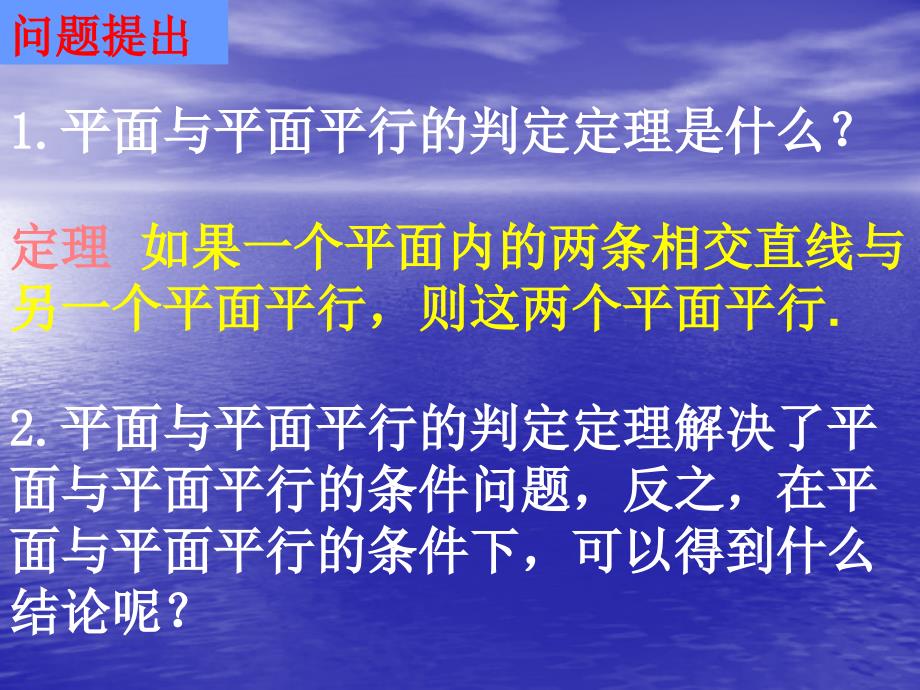 问题提出

1.平面与平面平行的判定定理是什么？

定理 如果一个平面内的两条相交直线与另一个平面平行，则这两个平面平行.

2.平面与平面平行的判定定理解决了平面与平面平行的条件问题，反之，在平面与平面平行的条件下，可以得到什么结论呢？